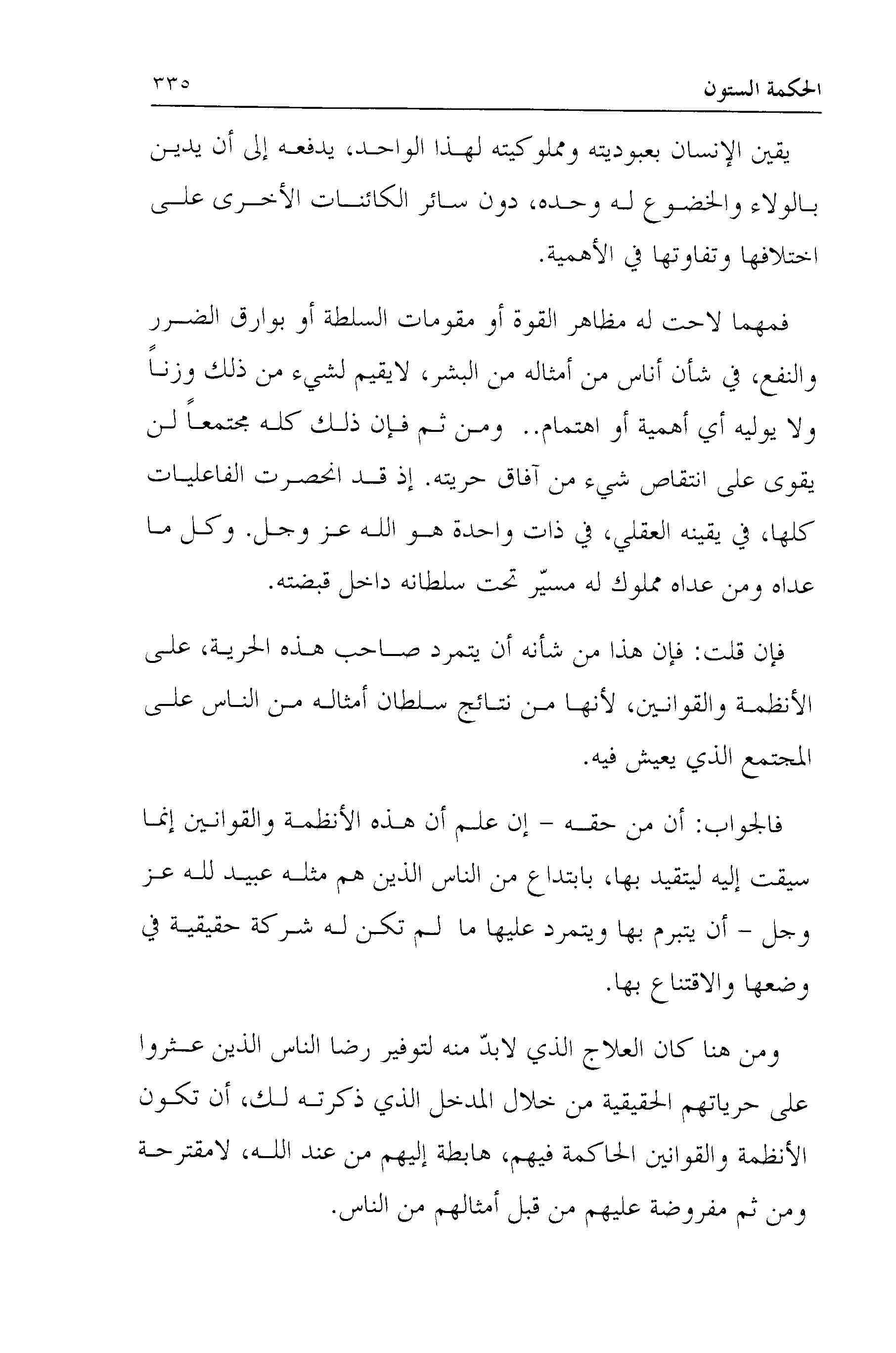 الحكمة الستون ٣٣٥

يقين الإنسان بعبوديته ومملوكيته لهذا الواحد، يدفعه إلى أن يدين بالولاء والخضوع له وحده، دون سائر الكائنات الأخرى على اختلافها وتفاوتها في الأهمية.

فمهما لاحت له مظاهر القوة أو مقومات السلطة أو بوارق الضرر والنفع، في شأن أناس من أمثاله من البشر، لايقيم لشيء من ذلك وزناً ولا يوليه أي أهمية أو اهتمام.. ومن ثم فإن ذلك كله مجتمعاً لن يقوى على انتقاص شيء من آفاق حريته. إذ قد انحصرت الفاعليات كلها، في يقينه العقلي، في ذات واحدة هو الله عز وجل. وكل ما عداه ومن عداه مملوك له مسيّر تحت سلطانه داخل قبضته.

فإن قلت: فإن هذا من شأنه أن يتمرد صاحب هذه الحرية، على الأنظمة والقوانين، لأنها من نتائج سلطان أمثاله من الناس على المجتمع الذي يعيش فيه.

فالجواب: أن من حقه - إن علم أن هذه الأنظمة والقوانين إنما سيقت إليه ليتقيد بها، بابتداع من الناس الذين هم مثله عبيد لله عز وجل - أن يتبرم بها ويتمرد عليها ما لم تكن له شركة حقيقية في وضعها والاقتناع بها.

ومن هنا كان العلاج الذي لابدّ منه لتوفير رضا الناس الذين عثروا على حرياتهم الحقيقية من خلال المدخل الذي ذكرته لك، أن تكون الأنظمة والقوانين الحاكمة فيهم، هابطة إليهم من عند الله، لامقترحة ومن ثم مفروضة عليهم من قبل أمثالهم من الناس.